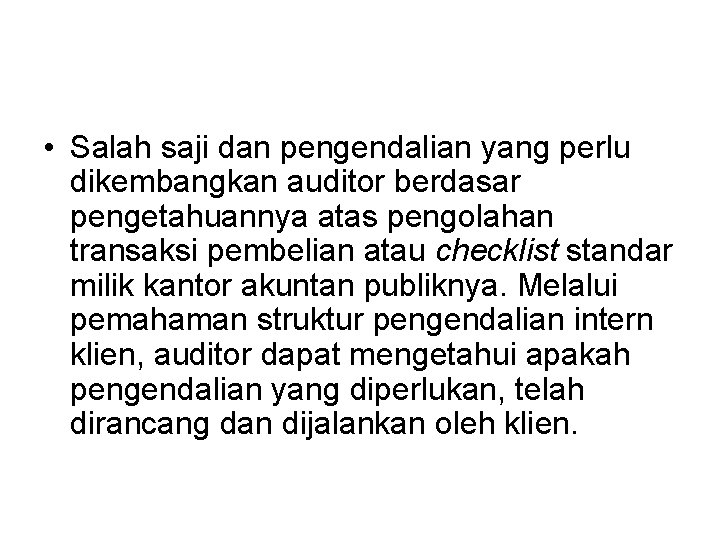 • Salah saji dan pengendalian yang perlu dikembangkan auditor berdasar pengetahuannya atas pengolahan transaksi pembelian atau checklist standar milik kantor akuntan publiknya. Melalui pemahaman struktur pengendalian intern klien, auditor dapat mengetahui apakah pengendalian yang diperlukan, telah dirancang dan dijalankan oleh klien.